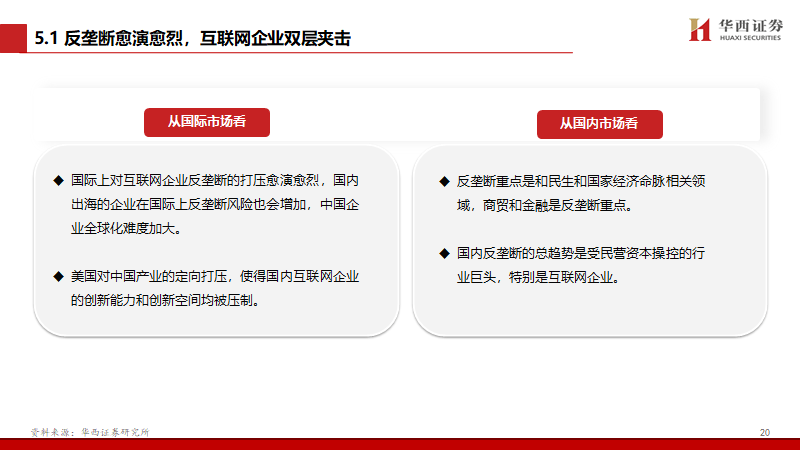 5.1 反垄断愈演愈烈，互联网企业双层夹击

华西证券
HUAXI SECURITIES

从国际市场看

◆ 国际上对互联网企业反垄断的打压愈演愈烈，国内出海的企业在国际上反垄断风险也会增加，中国企业全球化难度加大。

◆ 美国对中国产业的定向打压，使得国内互联网企业的创新能力和创新空间均被压制。

从国内市场看

◆ 反垄断重点是和民生和国家经济命脉相关领域，商贸和金融是反垄断重点。

◆ 国内反垄断的总趋势是受民营资本操控的行业巨头，特别是互联网企业。

资料来源：华西证券研究所

20